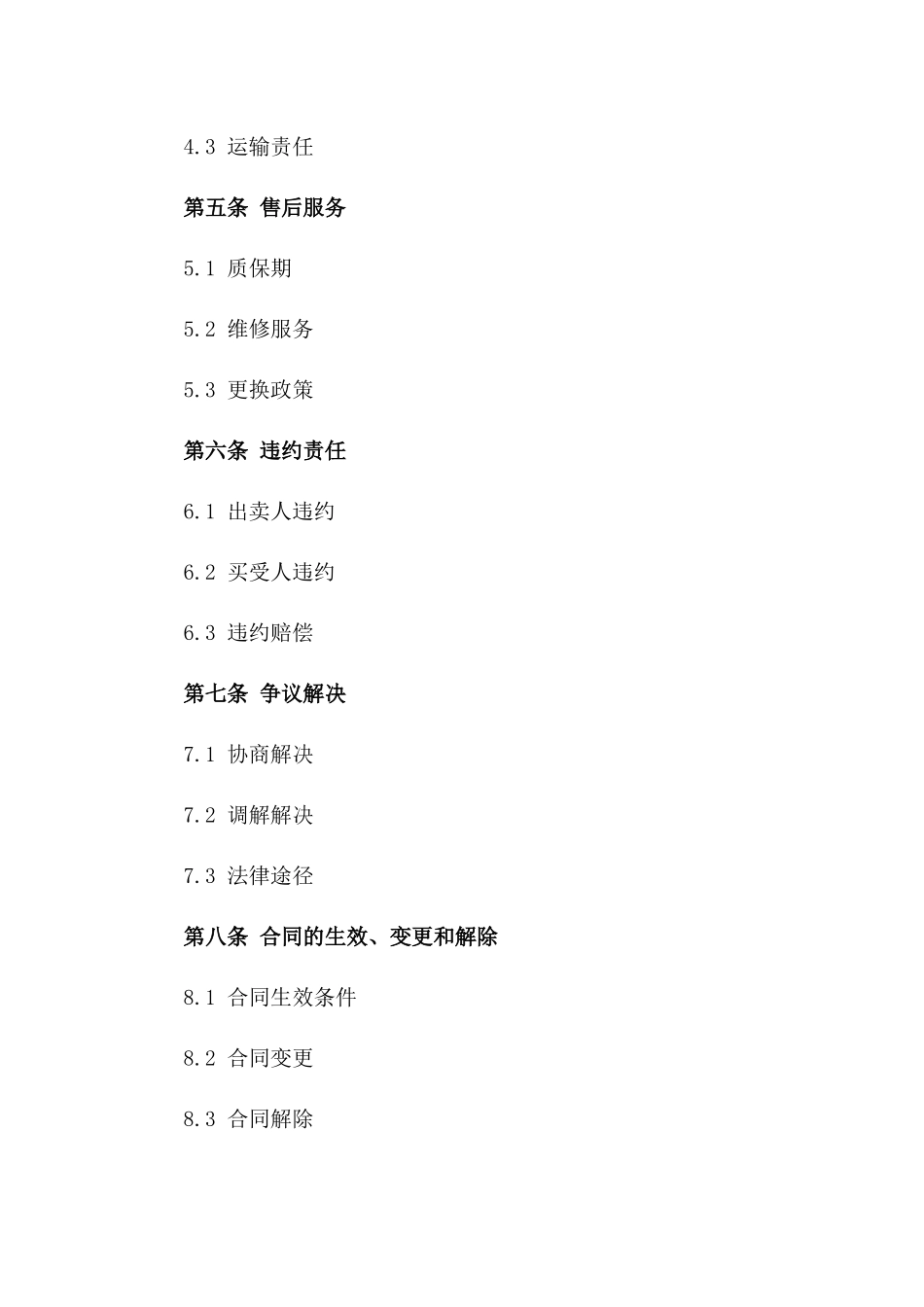 4.3 运输责任

第五条 售后服务

5.1 质保期

5.2 维修服务

5.3 更换政策

第六条 违约责任

6.1 出卖人违约

6.2 买受人违约

6.3 违约赔偿

第七条 争议解决

7.1 协商解决

7.2 调解解决

7.3 法律途径

第八条 合同的生效、变更和解除

8.1 合同生效条件

8.2 合同变更

8.3 合同解除